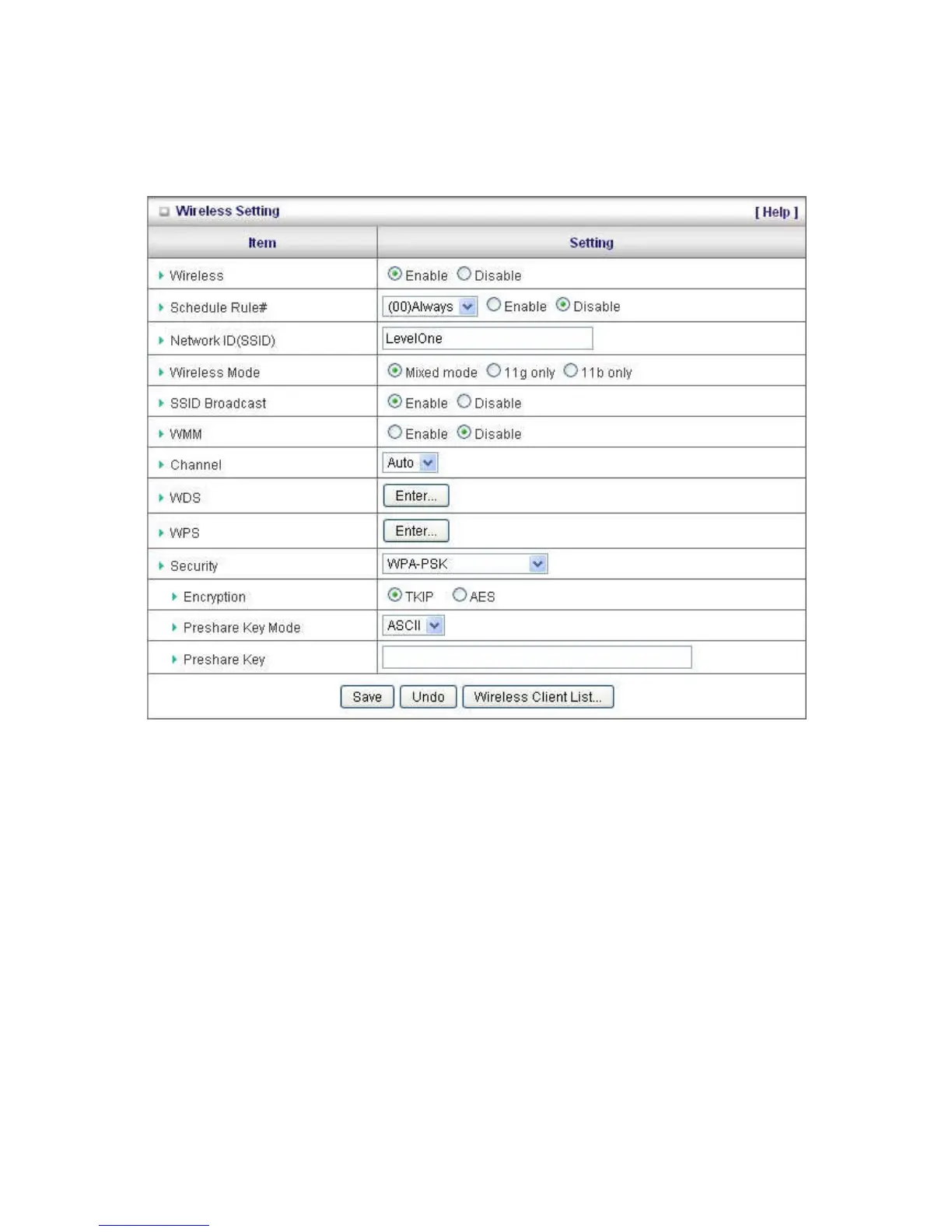 Wireless Setting [ Help ]

| Item | Setting |
|---|---|
| Wireless | Enable Disable |
| Schedule Rule# | (00)Always Enable Disable |
| Network ID(SSID) | LevelOne |
| Wireless Mode | Mixed mode 11g only 11b only |
| SSID Broadcast | Enable Disable |
| WMM | Enable Disable |
| Channel | Auto |
| WDS | Enter... |
| WPS | Enter... |
| Security | WPA-PSK |
| Encryption | TKIP AES |
| Preshare Key Mode | ASCII |
| Preshare Key | |

Save Undo Wireless Client List...